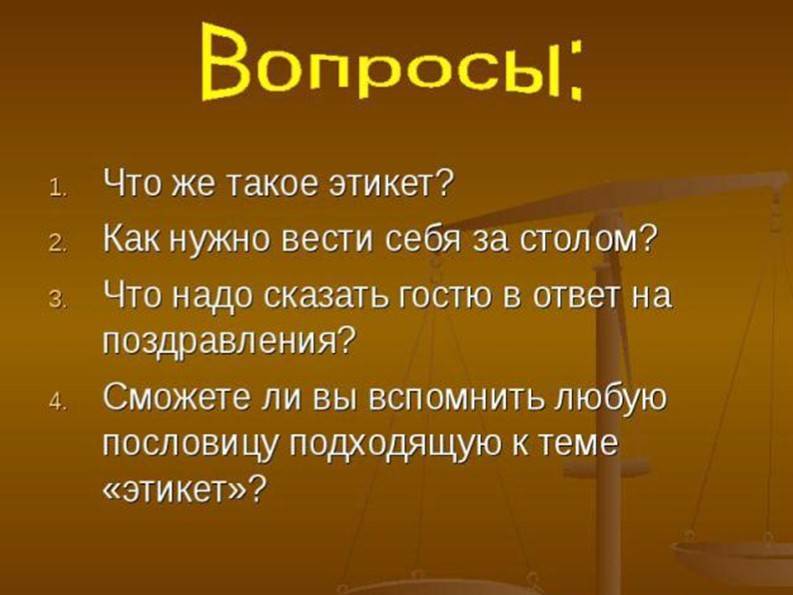 Вопросы:

1. Что же такое этикет?
2. Как нужно вести себя за столом?
3. Что надо сказать гостю в ответ на поздравления?
4. Сможете ли вы вспомнить любую пословицу подходящую к теме «этикет»?